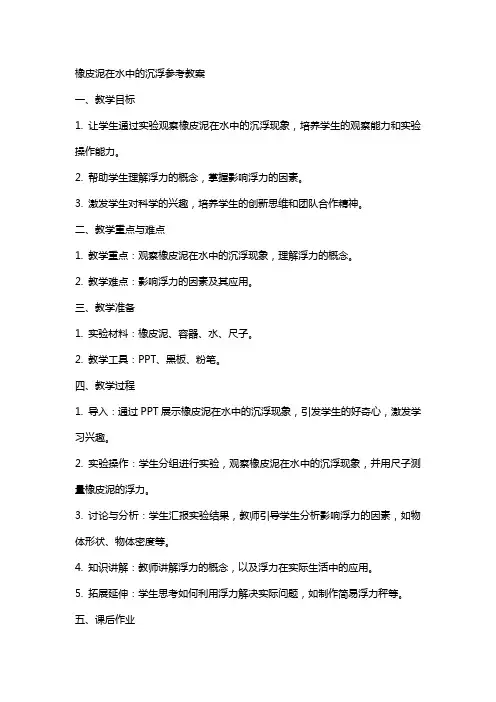 橡皮泥在水中的沉浮参考教案

一、教学目标

1. 让学生通过实验观察橡皮泥在水中的沉浮现象，培养学生的观察能力和实验操作能力。

2. 帮助学生理解浮力的概念，掌握影响浮力的因素。

3. 激发学生对科学的兴趣，培养学生的创新思维和团队合作精神。

二、教学重点与难点

1. 教学重点：观察橡皮泥在水中的沉浮现象，理解浮力的概念。

2. 教学难点：影响浮力的因素及其应用。

三、教学准备

1. 实验材料：橡皮泥、容器、水、尺子。

2. 教学工具：PPT、黑板、粉笔。

四、教学过程

1. 导入：通过 PPT 展示橡皮泥在水中的沉浮现象，引发学生的好奇心，激发学习兴趣。

2. 实验操作：学生分组进行实验，观察橡皮泥在水中的沉浮现象，并用尺子测量橡皮泥的浮力。

3. 讨论与分析：学生汇报实验结果，教师引导学生分析影响浮力的因素，如物体形状、物体密度等。

4. 知识讲解：教师讲解浮力的概念，以及浮力在实际生活中的应用。

5. 拓展延伸：学生思考如何利用浮力解决实际问题，如制作简易浮力秤等。

五、课后作业